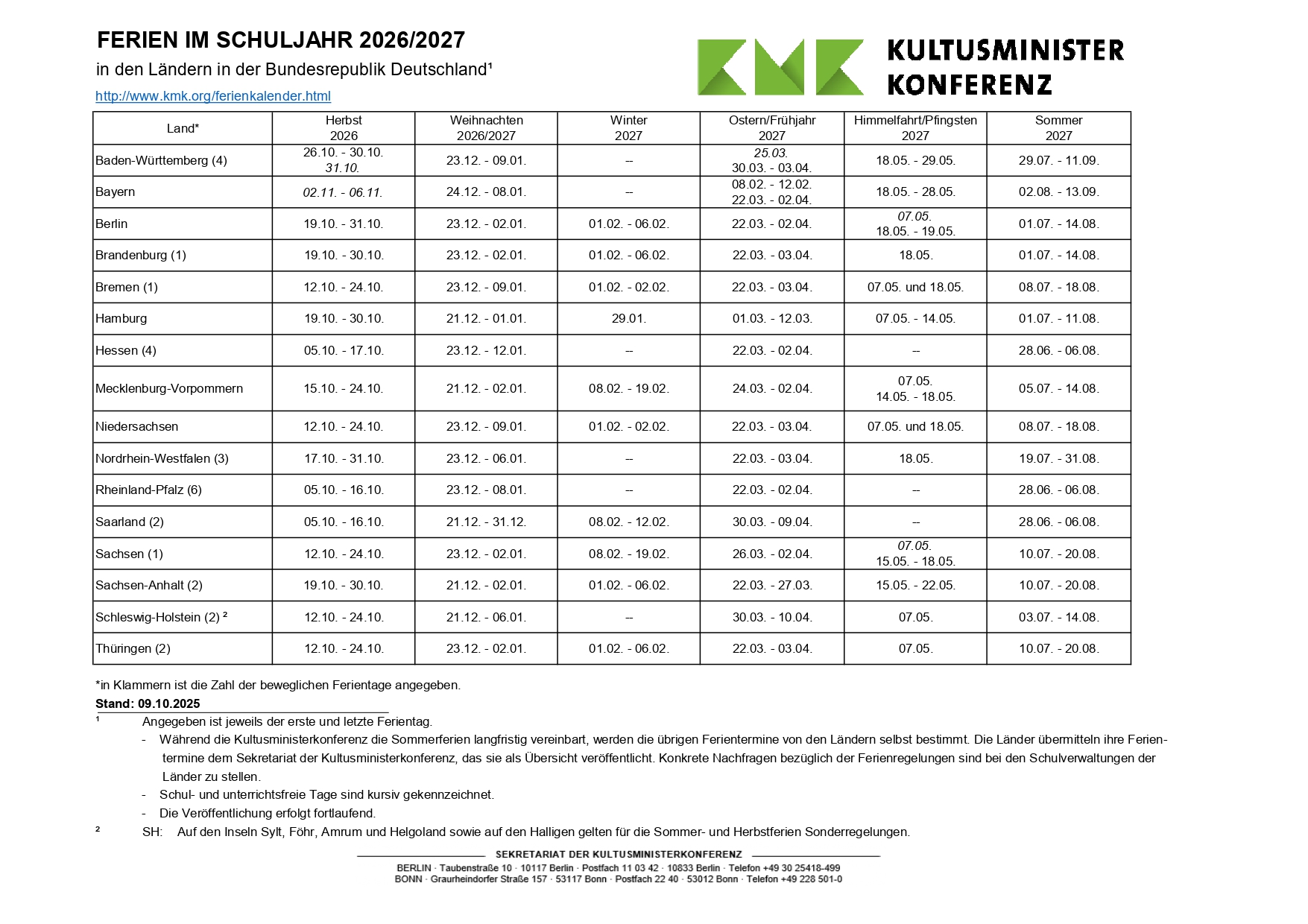 FERIEN IM SCHULJAHR 2026/2027

in den Ländern in der Bundesrepublik Deutschland¹

http://www.kmk.org/ferienkalender.html

KMK KULTUSMINISTER KONFERENZ

| Land* | Herbst 2026 | Weihnachten 2026/2027 | Winter 2027 | Ostern/Frühjahr 2027 | Himmelfahrt/Pfingsten 2027 | Sommer 2027 |
|---|---|---|---|---|---|---|
| Baden-Württemberg (4) | 26.10. - 30.10. 31.10. | 23.12. - 09.01. | -- | 25.03. 30.03. - 03.04. | 18.05. - 29.05. | 29.07. - 11.09. |
| Bayern | 02.11. - 06.11. | 24.12. - 08.01. | -- | 08.02. - 12.02. 22.03. - 02.04. | 18.05. - 28.05. | 02.08. - 13.09. |
| Berlin | 19.10. - 31.10. | 23.12. - 02.01. | 01.02. - 06.02. | 22.03. - 02.04. | 07.05. 18.05. - 19.05. | 01.07. - 14.08. |
| Brandenburg (1) | 19.10. - 30.10. | 23.12. - 02.01. | 01.02. - 06.02. | 22.03. - 03.04. | 18.05. | 01.07. - 14.08. |
| Bremen (1) | 12.10. - 24.10. | 23.12. - 09.01. | 01.02. - 02.02. | 22.03. - 03.04. | 07.05. und 18.05. | 08.07. - 18.08. |
| Hamburg | 19.10. - 30.10. | 21.12. - 01.01. | 29.01. | 01.03. - 12.03. | 07.05. - 14.05. | 01.07. - 11.08. |
| Hessen (4) | 05.10. - 17.10. | 23.12. - 12.01. | -- | 22.03. - 02.04. | -- | 28.06. - 06.08. |
| Mecklenburg-Vorpommern | 15.10. - 24.10. | 21.12. - 02.01. | 08.02. - 19.02. | 24.03. - 02.04. | 07.05. 14.05. - 18.05. | 05.07. - 14.08. |
| Niedersachsen | 12.10. - 24.10. | 23.12. - 09.01. | 01.02. - 02.02. | 22.03. - 03.04. | 07.05. und 18.05. | 08.07. - 18.08. |
| Nordrhein-Westfalen (3) | 17.10. - 31.10. | 23.12. - 06.01. | -- | 22.03. - 03.04. | 18.05. | 19.07. - 31.08. |
| Rheinland-Pfalz (6) | 05.10. - 16.10. | 23.12. - 08.01. | -- | 22.03. - 02.04. | -- | 28.06. - 06.08. |
| Saarland (2) | 05.10. - 16.10. | 21.12. - 31.12. | 08.02. - 12.02. | 30.03. - 09.04. | -- | 28.06. - 06.08. |
| Sachsen (1) | 12.10. - 24.10. | 23.12. - 02.01. | 08.02. - 19.02. | 26.03. - 02.04. | 07.05. 15.05. - 18.05. | 10.07. - 20.08. |
| Sachsen-Anhalt (2) | 19.10. - 30.10. | 21.12. - 02.01. | 01.02. - 06.02. | 22.03. - 27.03. | 15.05. - 22.05. | 10.07. - 20.08. |
| Schleswig-Holstein (2) ² | 12.10. - 24.10. | 21.12. - 06.01. | -- | 30.03. - 10.04. | 07.05. | 03.07. - 14.08. |
| Thüringen (2) | 12.10. - 24.10. | 23.12. - 02.01. | 01.02. - 06.02. | 22.03. - 03.04. | 07.05. | 10.07. - 20.08. |

*in Klammern ist die Zahl der beweglichen Ferientage angegeben.

Stand: 09.10.2025

¹ Angegeben ist jeweils der erste und letzte Ferientag.
- Während die Kultusministerkonferenz die Sommerferien langfristig vereinbart, werden die übrigen Ferientermine von den Ländern selbst bestimmt. Die Länder übermitteln ihre Ferientermine dem Sekretariat der Kultusministerkonferenz, das sie als Übersicht veröffentlicht. Konkrete Nachfragen bezüglich der Ferienregelungen sind bei den Schulverwaltungen der Länder zu stellen.
- Schul- und unterrichtsfreie Tage sind kursiv gekennzeichnet.
- Die Veröffentlichung erfolgt fortlaufend.

² SH: Auf den Inseln Sylt, Föhr, Amrum und Helgoland sowie auf den Halligen gelten für die Sommer- und Herbstferien Sonderregelungen.

SEKRETARIAT DER KULTUSMINISTERKONFERENZ
BERLIN · Taubenstraße 10 · 10117 Berlin · Postfach 11 03 42 · 10833 Berlin · Telefon +49 30 25418-499
BONN · Graurheindorfer Straße 157 · 53117 Bonn · Postfach 22 40 · 53012 Bonn · Telefon +49 228 501-0